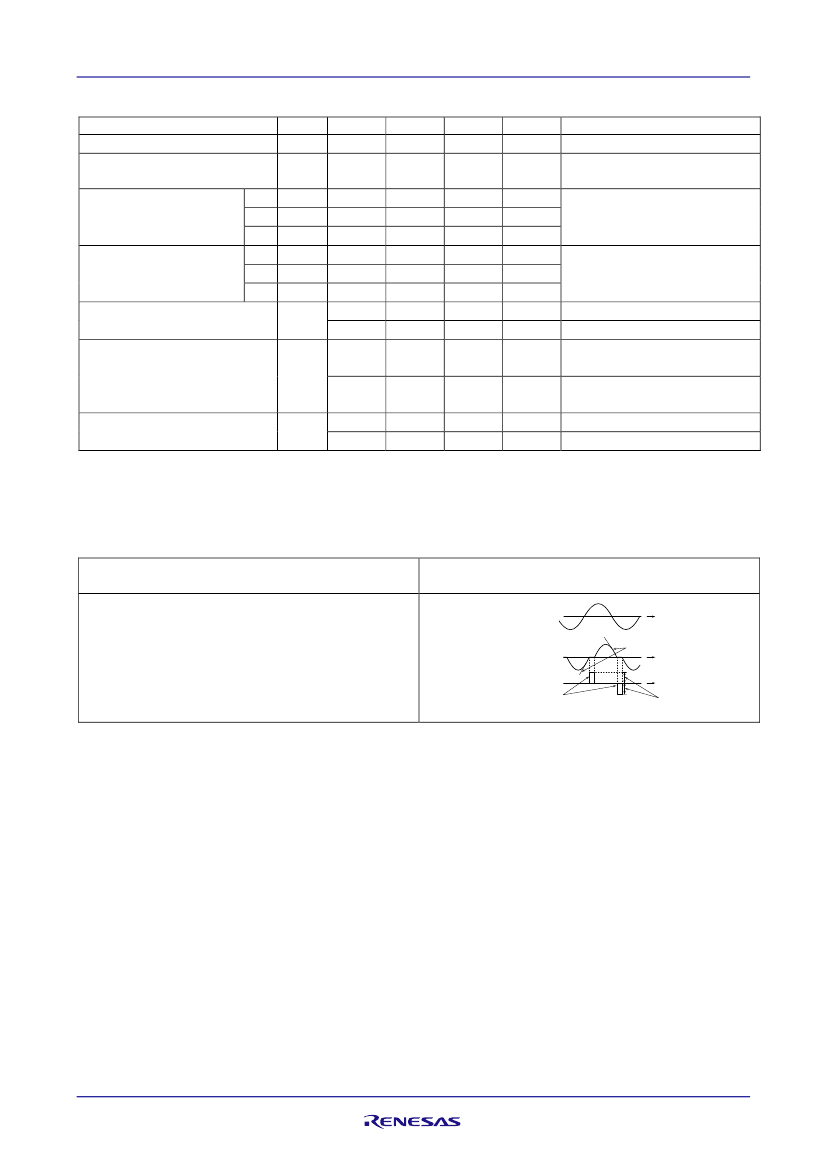 RENESAS